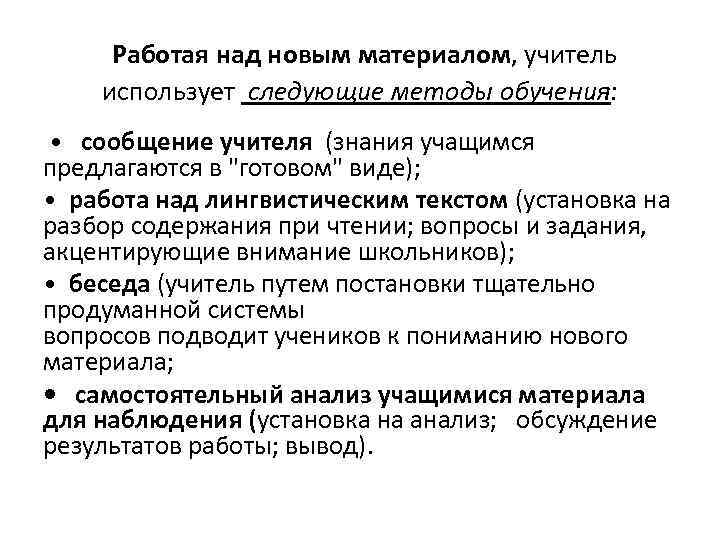 Работая над новым материалом, учитель использует следующие методы обучения:

• сообщение учителя (знания учащимся предлагаются в "готовом" виде);

• работа над лингвистическим текстом (установка на разбор содержания при чтении; вопросы и задания, акцентирующие внимание школьников);

• беседа (учитель путем постановки тщательно продуманной системы вопросов подводит учеников к пониманию нового материала;

• самостоятельный анализ учащимися материала для наблюдения (установка на анализ; обсуждение результатов работы; вывод).